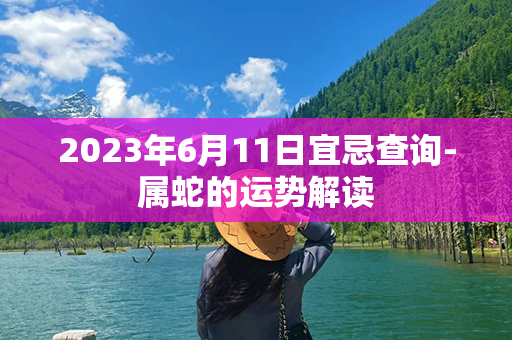 2023年6月11日宜忌查询-属蛇的运势解读